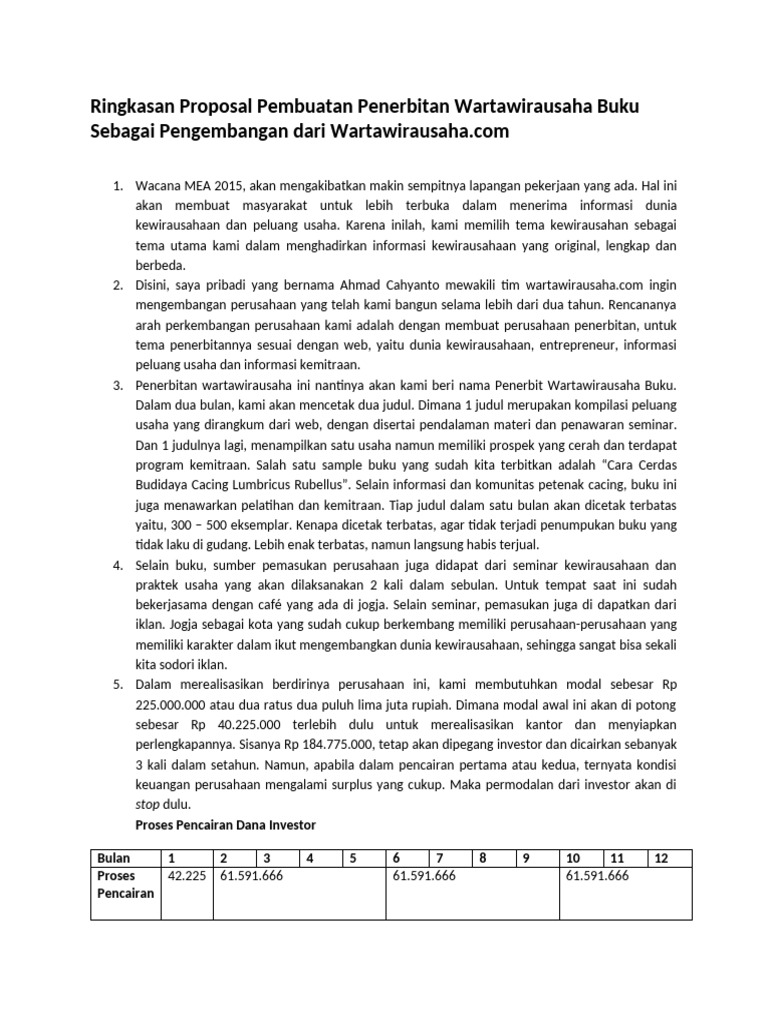 Ringkasan Proposal Pembuatan Penerbitan Wartawirausaha Buku Sebagai Pengembangan dari Wartawirausaha.com

1. Wacana MEA 2015, akan mengakibatkan makin sempitnya lapangan pekerjaan yang ada. Hal ini akan membuat masyarakat untuk lebih terbuka dalam menerima informasi dunia kewirausahaan dan peluang usaha. Karena inilah, kami memilih tema kewirausahan sebagai tema utama kami dalam menghadirkan informasi kewirausahaan yang original, lengkap dan berbeda.
2. Disini, saya pribadi yang bernama Ahmad Cahyanto mewakili tim wartawirausaha.com ingin mengembangan perusahaan yang telah kami bangun selama lebih dari dua tahun. Rencananya arah perkembangan perusahaan kami adalah dengan membuat perusahaan penerbitan, untuk tema penerbitannya sesuai dengan web, yaitu dunia kewirausahaan, entrepreneur, informasi peluang usaha dan informasi kemitraan.
3. Penerbitan wartawirausaha ini nantinya akan kami beri nama Penerbit Wartawirausaha Buku. Dalam dua bulan, kami akan mencetak dua judul. Dimana 1 judul merupakan kompilasi peluang usaha yang dirangkum dari web, dengan disertai pendalaman materi dan penawaran seminar. Dan 1 judulnya lagi, menampilkan satu usaha namun memiliki prospek yang cerah dan terdapat program kemitraan. Salah satu sample buku yang sudah kita terbitkan adalah "Cara Cerdas Budidaya Cacing Lumbricus Rubellus". Selain informasi dan komunitas petenak cacing, buku ini juga menawarkan pelatihan dan kemitraan. Tiap judul dalam satu bulan akan dicetak terbatas yaitu, 300 – 500 eksemplar. Kenapa dicetak terbatas, agar tidak terjadi penumpukan buku yang tidak laku di gudang. Lebih enak terbatas, namun langsung habis terjual.
4. Selain buku, sumber pemasukan perusahaan juga didapat dari seminar kewirausahaan dan praktek usaha yang akan dilaksanakan 2 kali dalam sebulan. Untuk tempat saat ini sudah bekerjasama dengan café yang ada di jogja. Selain seminar, pemasukan juga di dapatkan dari iklan. Jogja sebagai kota yang sudah cukup berkembang memiliki perusahaan-perusahaan yang memiliki karakter dalam ikut mengembangkan dunia kewirausahaan, sehingga sangat bisa sekali kita sodori iklan.
5. Dalam merealisasikan berdirinya perusahaan ini, kami membutuhkan modal sebesar Rp 225.000.000 atau dua ratus dua puluh lima juta rupiah. Dimana modal awal ini akan di potong sebesar Rp 40.225.000 terlebih dulu untuk merealisasikan kantor dan menyiapkan perlengkapannya. Sisanya Rp 184.775.000, tetap akan dipegang investor dan dicairkan sebanyak 3 kali dalam setahun. Namun, apabila dalam pencairan pertama atau kedua, ternyata kondisi keuangan perusahaan mengalami surplus yang cukup. Maka permodalan dari investor akan di stop dulu.
Proses Pencairan Dana Investor

| Bulan | 1 | 2 | 3 | 4 | 5 | 6 | 7 | 8 | 9 | 10 | 11 | 12 |
|---|---|---|---|---|---|---|---|---|---|---|---|---|
| Proses Pencairan | 42.225 | 61.591.666 | | | | 61.591.666 | | | | 61.591.666 | | |